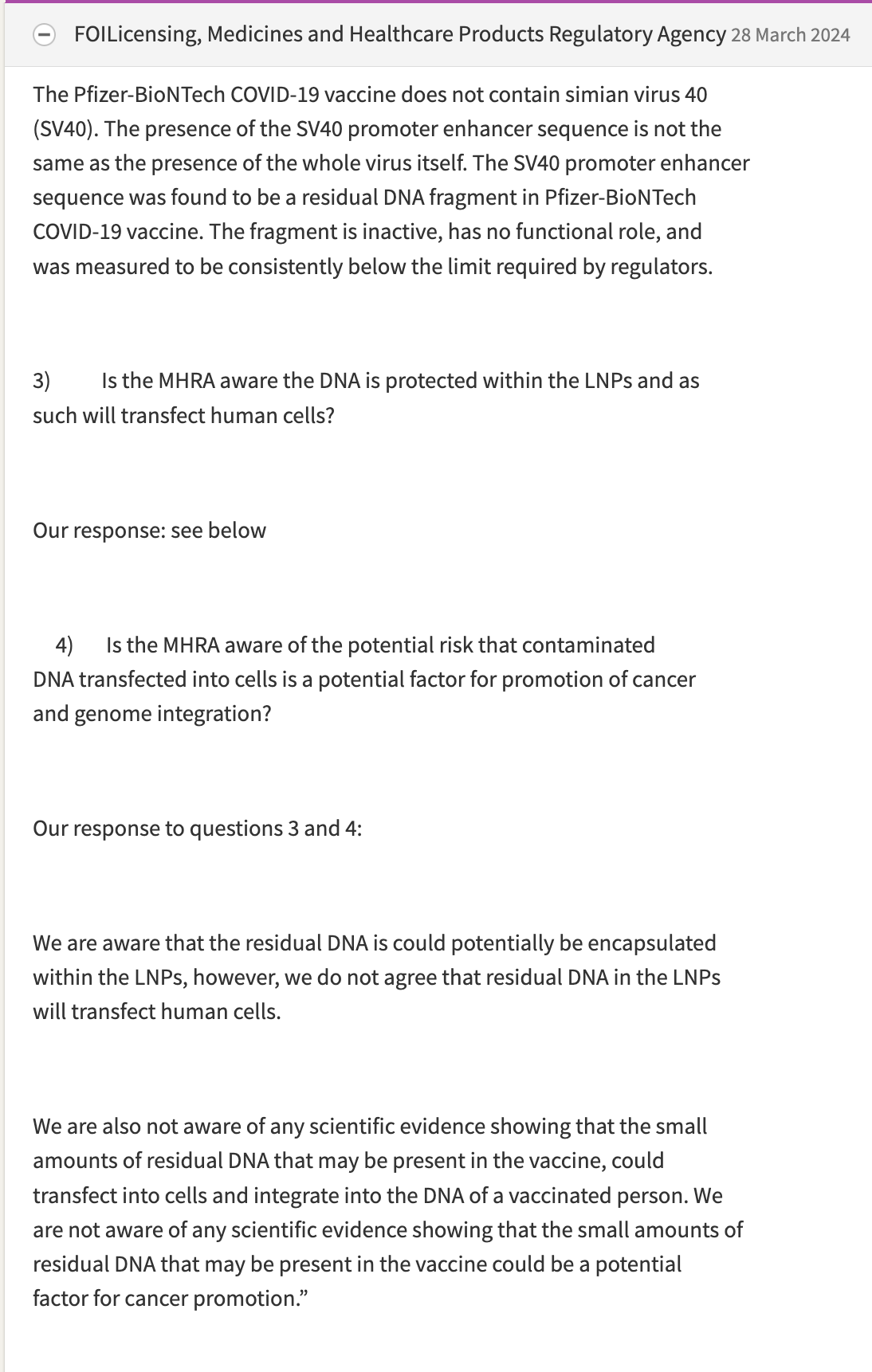 FOILicensing, Medicines and Healthcare Products Regulatory Agency 28 March 2024

The Pfizer-BioNTech COVID-19 vaccine does not contain simian virus 40 (SV40). The presence of the SV40 promoter enhancer sequence is not the same as the presence of the whole virus itself. The SV40 promoter enhancer sequence was found to be a residual DNA fragment in Pfizer-BioNTech COVID-19 vaccine. The fragment is inactive, has no functional role, and was measured to be consistently below the limit required by regulators.

3) Is the MHRA aware the DNA is protected within the LNPs and as such will transfect human cells?

Our response: see below

4) Is the MHRA aware of the potential risk that contaminated DNA transfected into cells is a potential factor for promotion of cancer and genome integration?

Our response to questions 3 and 4:

We are aware that the residual DNA is could potentially be encapsulated within the LNPs, however, we do not agree that residual DNA in the LNPs will transfect human cells.

We are also not aware of any scientific evidence showing that the small amounts of residual DNA that may be present in the vaccine, could transfect into cells and integrate into the DNA of a vaccinated person. We are not aware of any scientific evidence showing that the small amounts of residual DNA that may be present in the vaccine could be a potential factor for cancer promotion.”